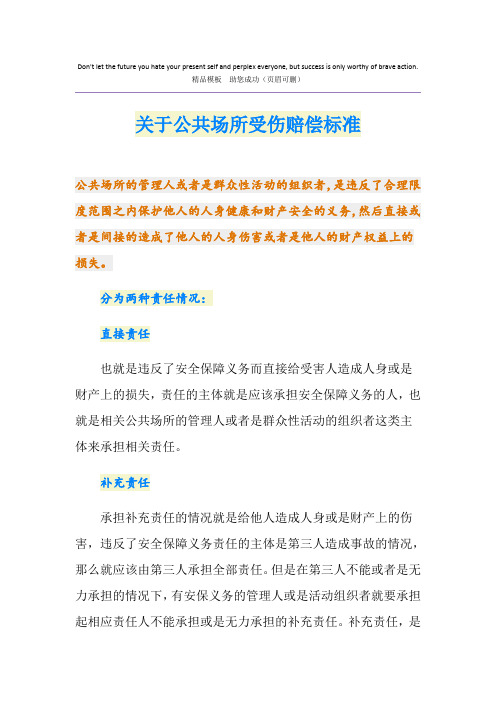 Don't let the future you hate your present self and perplex everyone, but success is only worthy of brave action.
精品模板　助您成功（页眉可删）

关于公共场所受伤赔偿标准

公共场所的管理人或者是群众性活动的组织者，是违反了合理限度范围之内保护他人的人身健康和财产安全的义务，然后直接或者是间接的造成了他人的人身伤害或者是他人的财产权益上的损失。

分为两种责任情况：

直接责任

也就是违反了安全保障义务而直接给受害人造成人身或是财产上的损失，责任的主体就是应该承担安全保障义务的人，也就是相关公共场所的管理人或者是群众性活动的组织者这类主体来承担相关责任。

补充责任

承担补充责任的情况就是给他人造成人身或是财产上的伤害，违反了安全保障义务责任的主体是第三人造成事故的情况，那么就应该由第三人承担全部责任。但是在第三人不能或者是无力承担的情况下，有安保义务的管理人或是活动组织者就要承担起相应责任人不能承担或是无力承担的补充责任。补充责任，是